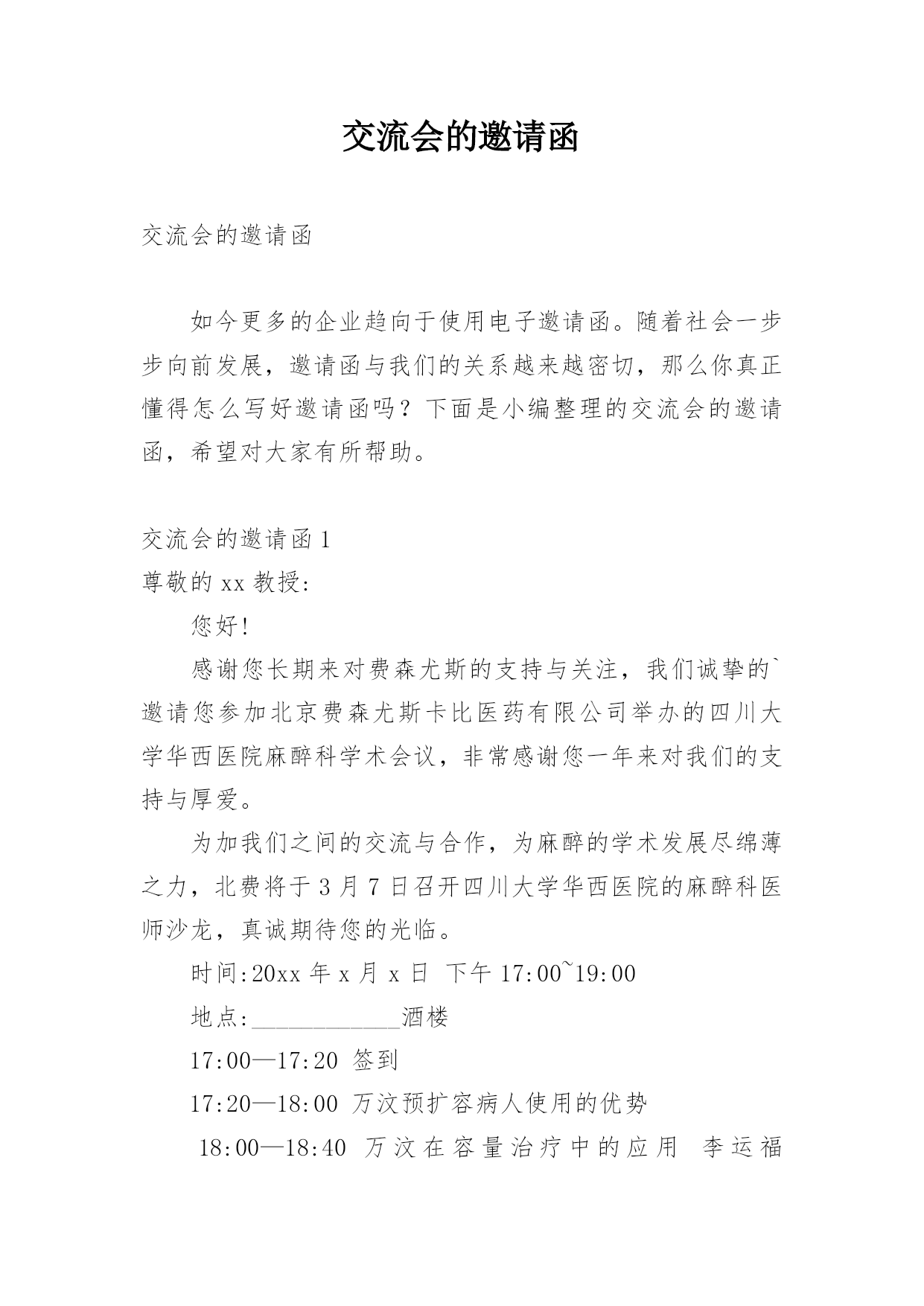 交流会的邀请函

交流会的邀请函

如今更多的企业趋向于使用电子邀请函。随着社会一步步向前发展，邀请函与我们的关系越来越密切，那么你真正懂得怎么写好邀请函吗？下面是小编整理的交流会的邀请函，希望对大家有所帮助。

交流会的邀请函 1

尊敬的 xx 教授：

您好!

感谢您长期来对费森尤斯的支持与关注，我们诚挚的`邀请您参加北京费森尤斯卡比医药有限公司举办的四川大学华西医院麻醉科学术会议，非常感谢您一年来对我们的支持与厚爱。

为加我们之间的交流与合作，为麻醉的学术发展尽绵薄之力，北费将于 3 月 7 日召开四川大学华西医院的麻醉科医师沙龙，真诚期待您的光临。

时间:20xx 年 x 月 x 日 下午 17:00~19:00

地点:____________酒楼

17:00—17:20 签到

17:20—18:00 万汶预扩容病人使用的优势

18:00—18:40 万汶在容量治疗中的应用 李运福